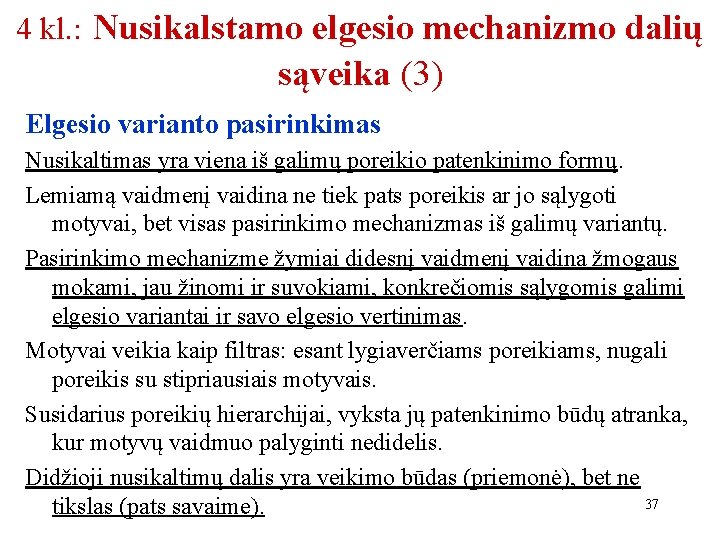 4 kl.: Nusikalstamo elgesio mechanizmo dalių sąveika (3)

Elgesio varianto pasirinkimas

Nusikaltimas yra viena iš galimų poreikio patenkinimo formų.

Lemiamą vaidmenį vaidina ne tiek pats poreikis ar jo sąlygoti motyvai, bet visas pasirinkimo mechanizmas iš galimų variantų.

Pasirinkimo mechanizme žymiai didesnį vaidmenį vaidina žmogaus mokami, jau žinomi ir suvokiami, konkrečiomis sąlygomis galimi elgesio variantai ir savo elgesio vertinimas.

Motyvai veikia kaip filtras: esant lygiaverčiams poreikiams, nugali poreikis su stipriausiais motyvais.

Susidarius poreikių hierarchijai, vyksta jų patenkinimo būdų atranka, kur motyvų vaidmuo palyginti nedidelis.

Didžioji nusikaltimų dalis yra veikimo būdas (priemonė), bet ne tikslas (pats savaime).

37